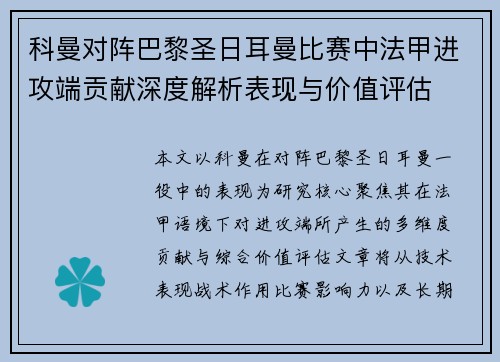 科曼对阵巴黎圣日耳曼比赛中法甲进攻端贡献深度解析表现与价值评估

本文以科曼在对阵巴黎圣日耳曼一役中的表现为研究核心聚焦其在法甲语境下对进攻端所产生的多维度贡献与综合价值评估文章将从技术表现战术作用比赛影响力以及长期